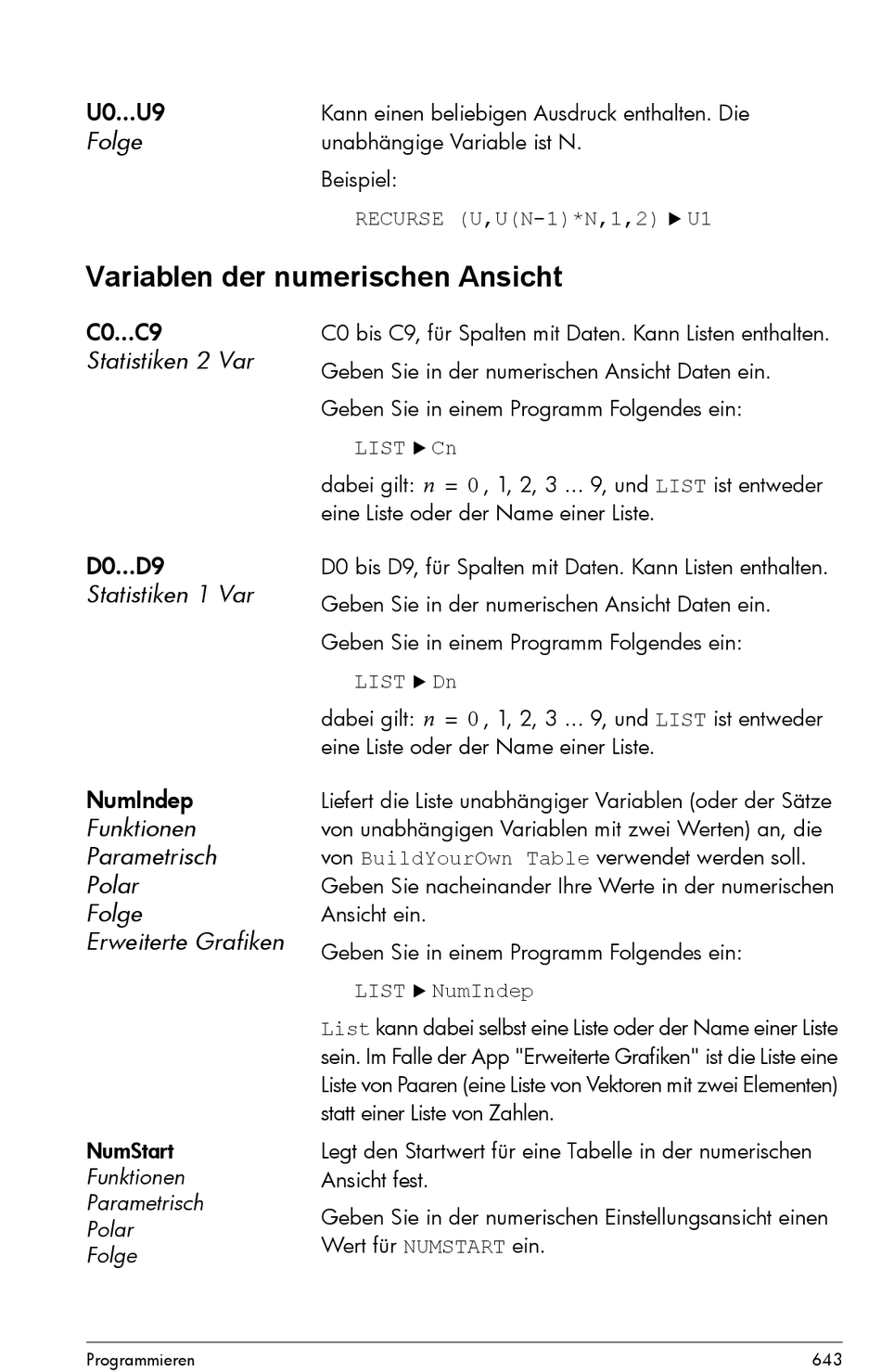 U0...U9
Folge

Kann einen beliebigen Ausdruck enthalten. Die unabhängige Variable ist N.

Beispiel:

RECURSE (U,U(N-1)*N,1,2) ▶ U1

Variablen der numerischen Ansicht

C0...C9
Statistiken 2 Var

C0 bis C9, für Spalten mit Daten. Kann Listen enthalten.

Geben Sie in der numerischen Ansicht Daten ein.

Geben Sie in einem Programm Folgendes ein:

LIST ▶ Cn

dabei gilt: $n = 0$, 1, 2, 3 ... 9, und LIST ist entweder eine Liste oder der Name einer Liste.

D0...D9
Statistiken 1 Var

D0 bis D9, für Spalten mit Daten. Kann Listen enthalten.

Geben Sie in der numerischen Ansicht Daten ein.

Geben Sie in einem Programm Folgendes ein:

LIST ▶ Dn

dabei gilt: $n = 0$, 1, 2, 3 ... 9, und LIST ist entweder eine Liste oder der Name einer Liste.

NumIndep
Funktionen
Parametrisch
Polar
Folge
Erweiterte Grafiken

Liefert die Liste unabhängiger Variablen (oder der Sätze von unabhängigen Variablen mit zwei Werten) an, die von BuildYourOwn Table verwendet werden soll. Geben Sie nacheinander Ihre Werte in der numerischen Ansicht ein.

Geben Sie in einem Programm Folgendes ein:

LIST ▶ NumIndep

List kann dabei selbst eine Liste oder der Name einer Liste sein. Im Falle der App "Erweiterte Grafiken" ist die Liste eine Liste von Paaren (eine Liste von Vektoren mit zwei Elementen) statt einer Liste von Zahlen.

NumStart
Funktionen
Parametrisch
Polar
Folge

Legt den Startwert für eine Tabelle in der numerischen Ansicht fest.

Geben Sie in der numerischen Einstellungsansicht einen Wert für NUMSTART ein.

Programmieren 643